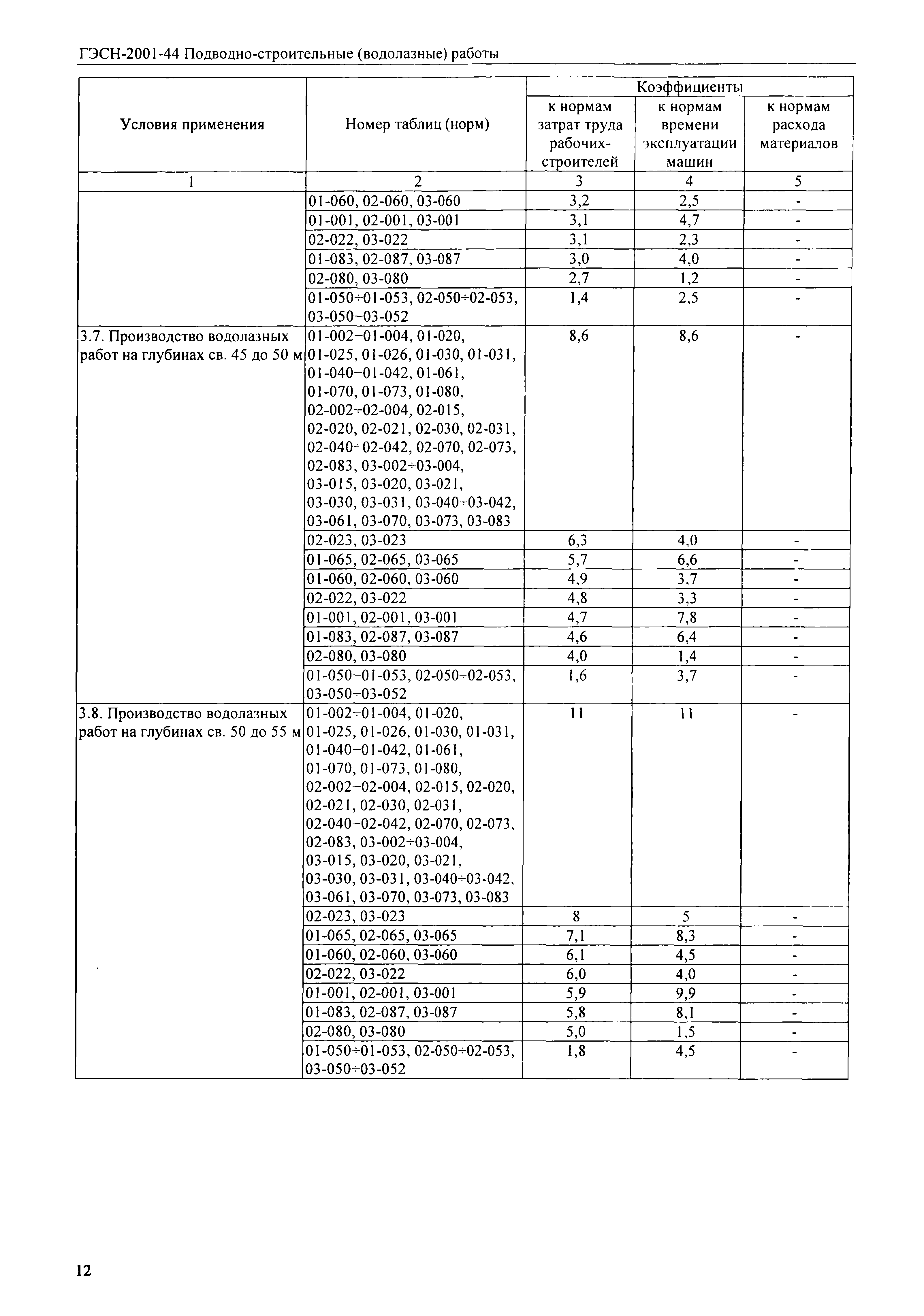 ГЭСН-2001-44 Подводно-строительные (водолазные) работы

| Условия применения | Номер таблиц (норм) | Коэффициенты к нормам затрат труда рабочих-строителей | Коэффициенты к нормам времени эксплуатации машин | Коэффициенты к нормам расхода материалов |
|---|---|---|---|---|
| 1 | 2 | 3 | 4 | 5 |
| | 01-060, 02-060, 03-060 | 3,2 | 2,5 | - |
| | 01-001, 02-001, 03-001 | 3,1 | 4,7 | - |
| | 02-022, 03-022 | 3,1 | 2,3 | - |
| | 01-083, 02-087, 03-087 | 3,0 | 4,0 | - |
| | 02-080, 03-080 | 2,7 | 1,2 | - |
| | 01-050÷01-053, 02-050÷02-053, 03-050÷03-052 | 1,4 | 2,5 | - |
| 3.7. Производство водолазных работ на глубинах св. 45 до 50 м | 01-002÷01-004, 01-020, 01-025, 01-026, 01-030, 01-031, 01-040÷01-042, 01-061, 01-070, 01-073, 01-080, 02-002÷02-004, 02-015, 02-020, 02-021, 02-030, 02-031, 02-040÷02-042, 02-070, 02-073, 02-083, 03-002÷03-004, 03-015, 03-020, 03-021, 03-030, 03-031, 03-040÷03-042, 03-061, 03-070, 03-073, 03-083 | 8,6 | 8,6 | - |
| | 02-023, 03-023 | 6,3 | 4,0 | - |
| | 01-065, 02-065, 03-065 | 5,7 | 6,6 | - |
| | 01-060, 02-060, 03-060 | 4,9 | 3,7 | - |
| | 02-022, 03-022 | 4,8 | 3,3 | - |
| | 01-001, 02-001, 03-001 | 4,7 | 7,8 | - |
| | 01-083, 02-087, 03-087 | 4,6 | 6,4 | - |
| | 02-080, 03-080 | 4,0 | 1,4 | - |
| | 01-050÷01-053, 02-050÷02-053, 03-050÷03-052 | 1,6 | 3,7 | - |
| 3.8. Производство водолазных работ на глубинах св. 50 до 55 м | 01-002÷01-004, 01-020, 01-025, 01-026, 01-030, 01-031, 01-040÷01-042, 01-061, 01-070, 01-073, 01-080, 02-002÷02-004, 02-015, 02-020, 02-021, 02-030, 02-031, 02-040÷02-042, 02-070, 02-073, 02-083, 03-002÷03-004, 03-015, 03-020, 03-021, 03-030, 03-031, 03-040÷03-042, 03-061, 03-070, 03-073, 03-083 | 11 | 11 | - |
| | 02-023, 03-023 | 8 | 5 | - |
| | 01-065, 02-065, 03-065 | 7,1 | 8,3 | - |
| | 01-060, 02-060, 03-060 | 6,1 | 4,5 | - |
| | 02-022, 03-022 | 6,0 | 4,0 | - |
| | 01-001, 02-001, 03-001 | 5,9 | 9,9 | - |
| | 01-083, 02-087, 03-087 | 5,8 | 8,1 | - |
| | 02-080, 03-080 | 5,0 | 1,5 | - |
| | 01-050÷01-053, 02-050÷02-053, 03-050÷03-052 | 1,8 | 4,5 | - |

12